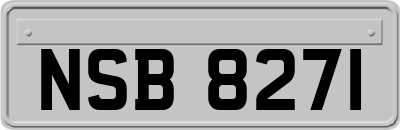 NSB 8271